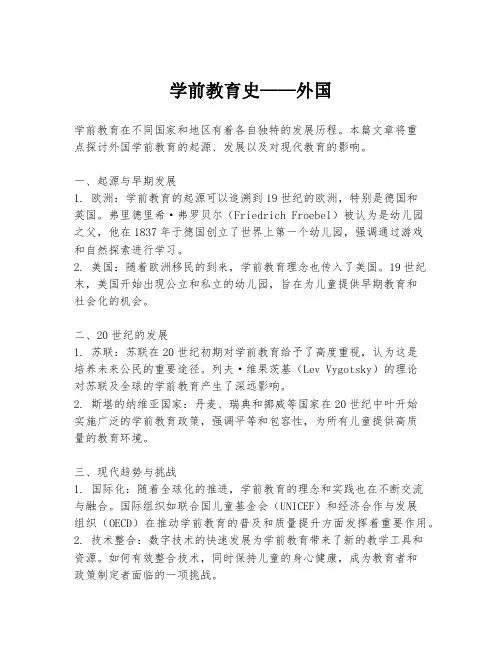 学前教育史——外国

学前教育在不同国家和地区有着各自独特的发展历程。本篇文章将重点探讨外国学前教育的起源、发展以及对现代教育的影响。

一、起源与早期发展
1. 欧洲：学前教育的起源可以追溯到19世纪的欧洲，特别是德国和英国。弗里德里希·弗罗贝尔（Friedrich Froebel）被认为是幼儿园之父，他在1837年于德国创立了世界上第一个幼儿园，强调通过游戏和自然探索进行学习。
2. 美国：随着欧洲移民的到来，学前教育理念也传入了美国。19世纪末，美国开始出现公立和私立的幼儿园，旨在为儿童提供早期教育和社会化的机会。

二、20世纪的发展
1. 苏联：苏联在20世纪初期对学前教育给予了高度重视，认为这是培养未来公民的重要途径。列夫·维果茨基（Lev Vygotsky）的理论对苏联及全球的学前教育产生了深远影响。
2. 斯堪的纳维亚国家：丹麦、瑞典和挪威等国家在20世纪中叶开始实施广泛的学前教育政策，强调平等和包容性，为所有儿童提供高质量的教育环境。

三、现代趋势与挑战
1. 国际化：随着全球化的推进，学前教育的理念和实践也在不断交流与融合。国际组织如联合国儿童基金会（UNICEF）和经济合作与发展组织（OECD）在推动学前教育的普及和质量提升方面发挥着重要作用。
2. 技术整合：数字技术的快速发展为学前教育带来了新的教学工具和资源。如何有效整合技术，同时保持儿童的身心健康，成为教育者和政策制定者面临的一项挑战。